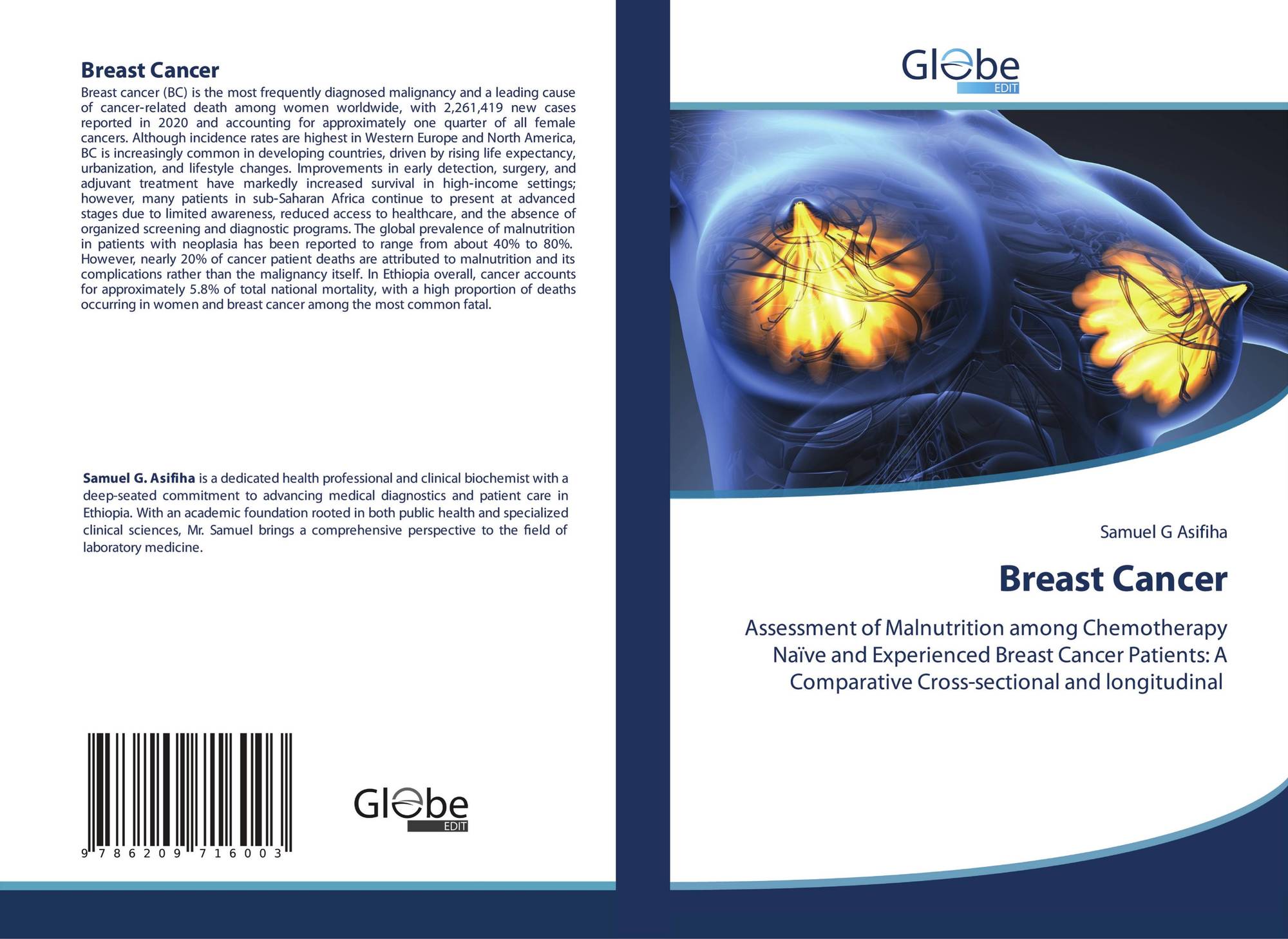 Breast Cancer

Breast cancer (BC) is the most frequently diagnosed malignancy and a leading cause of cancer-related death among women worldwide, with 2,261,419 new cases reported in 2020 and accounting for approximately one quarter of all female cancers. Although incidence rates are highest in Western Europe and North America, BC is increasingly common in developing countries, driven by rising life expectancy, urbanization, and lifestyle changes. Improvements in early detection, surgery, and adjuvant treatment have markedly increased survival in high-income settings; however, many patients in sub-Saharan Africa continue to present at advanced stages due to limited awareness, reduced access to healthcare, and the absence of organized screening and diagnostic programs. The global prevalence of malnutrition in patients with neoplasia has been reported to range from about 40% to 80%. However, nearly 20% of cancer patient deaths are attributed to malnutrition and its complications rather than the malignancy itself. In Ethiopia overall, cancer accounts for approximately 5.8% of total national mortality, with a high proportion of deaths occurring in women and breast cancer among the most common fatal.

Samuel G. Asifiha is a dedicated health professional and clinical biochemist with a deep-seated commitment to advancing medical diagnostics and patient care in Ethiopia. With an academic foundation rooted in both public health and specialized clinical sciences, Mr. Samuel brings a comprehensive perspective to the field of laboratory medicine.

9 786209 716003

Globe
EDIT

Globe
EDIT

Samuel G Asifiha

Breast Cancer

Assessment of Malnutrition among Chemotherapy Naïve and Experienced Breast Cancer Patients: A Comparative Cross-sectional and longitudinal